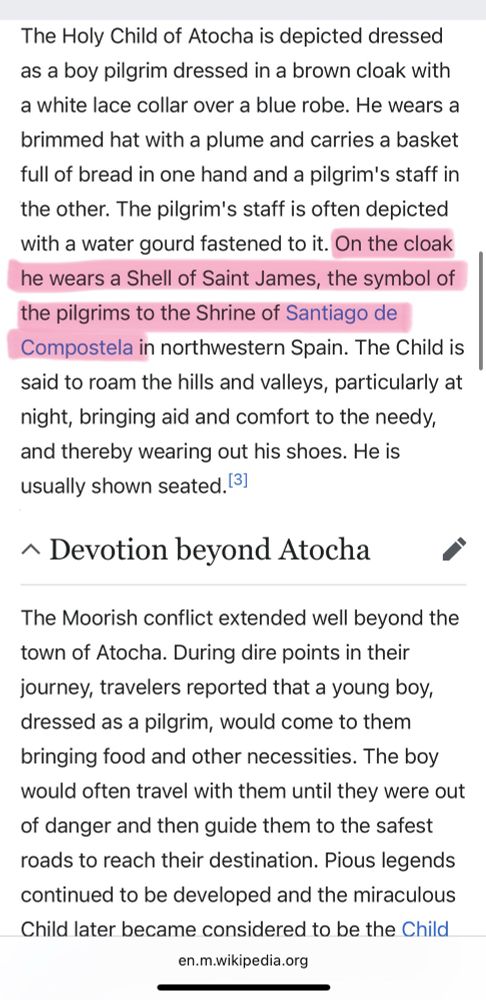 The Holy Child of Atocha is depicted dressed as a boy pilgrim dressed in a brown cloak with a white lace collar over a blue robe. He wears a brimmed hat with a plume and carries a basket full of bread in one hand and a pilgrim's staff in the other. The pilgrim's staff is often depicted with a water gourd fastened to it. On the cloak he wears a Shell of Saint James, the symbol of the pilgrims to the Shrine of Santiago de Compostela in northwestern Spain. The Child is said to roam the hills and valleys, particularly at night, bringing aid and comfort to the needy, and thereby wearing out his shoes. He is usually shown seated.[3]

Devotion beyond Atocha

The Moorish conflict extended well beyond the town of Atocha. During dire points in their journey, travelers reported that a young boy, dressed as a pilgrim, would come to them bringing food and other necessities. The boy would often travel with them until they were out of danger and then guide them to the safest roads to reach their destination. Pious legends continued to be developed and the miraculous Child later became considered to be the Child

en.m.wikipedia.org